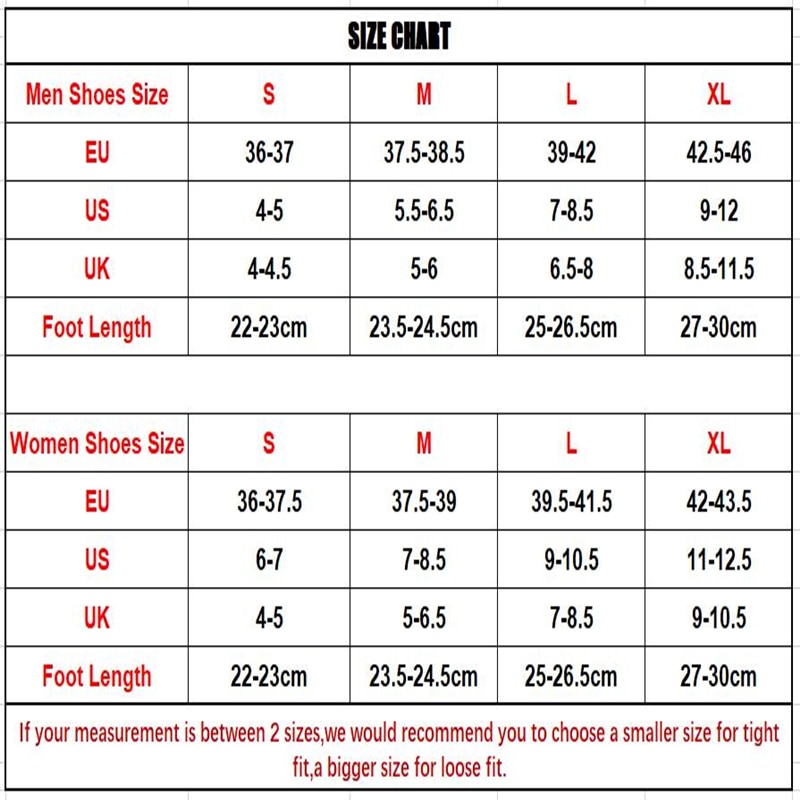 SIZE CHART

| Men Shoes Size | S | M | L | XL |
|---|---|---|---|---|
| EU | 36-37 | 37.5-38.5 | 39-42 | 42.5-46 |
| US | 4-5 | 5.5-6.5 | 7-8.5 | 9-12 |
| UK | 4-4.5 | 5-6 | 6.5-8 | 8.5-11.5 |
| Foot Length | 22-23cm | 23.5-24.5cm | 25-26.5cm | 27-30cm |

| Women Shoes Size | S | M | L | XL |
|---|---|---|---|---|
| EU | 36-37.5 | 37.5-39 | 39.5-41.5 | 42-43.5 |
| US | 6-7 | 7-8.5 | 9-10.5 | 11-12.5 |
| UK | 4-5 | 5-6.5 | 7-8.5 | 9-10.5 |
| Foot Length | 22-23cm | 23.5-24.5cm | 25-26.5cm | 27-30cm |

If your measurement is between 2 sizes,we would recommend you to choose a smaller size for tight fit,a bigger size for loose fit.